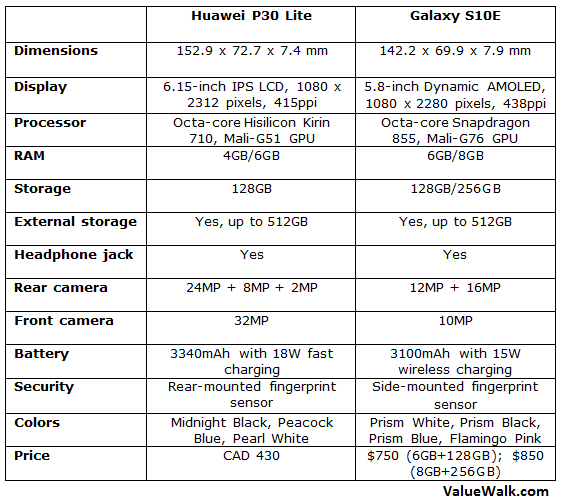 |  | Huawei P30 Lite | Galaxy S10E |
|---|---|---|
| Dimensions | 152.9 x 72.7 x 7.4 mm | 142.2 x 69.9 x 7.9 mm |
| Display | 6.15-inch IPS LCD, 1080 x 2312 pixels, 415ppi | 5.8-inch Dynamic AMOLED, 1080 x 2280 pixels, 438ppi |
| Processor | Octa-core Hisilicon Kirin 710, Mali-G51 GPU | Octa-core Snapdragon 855, Mali-G76 GPU |
| RAM | 4GB/6GB | 6GB/8GB |
| Storage | 128GB | 128GB/256GB |
| External storage | Yes, up to 512GB | Yes, up to 512GB |
| Headphone jack | Yes | Yes |
| Rear camera | 24MP + 8MP + 2MP | 12MP + 16MP |
| Front camera | 32MP | 10MP |
| Battery | 3340mAh with 18W fast charging | 3100mAh with 15W wireless charging |
| Security | Rear-mounted fingerprint sensor | Side-mounted fingerprint sensor |
| Colors | Midnight Black, Peacock Blue, Pearl White | Prism White, Prism Black, Prism Blue, Flamingo Pink |
| Price | CAD 430 | $750 (6GB+128GB); $850 (8GB+256GB) |

ValueWalk.com